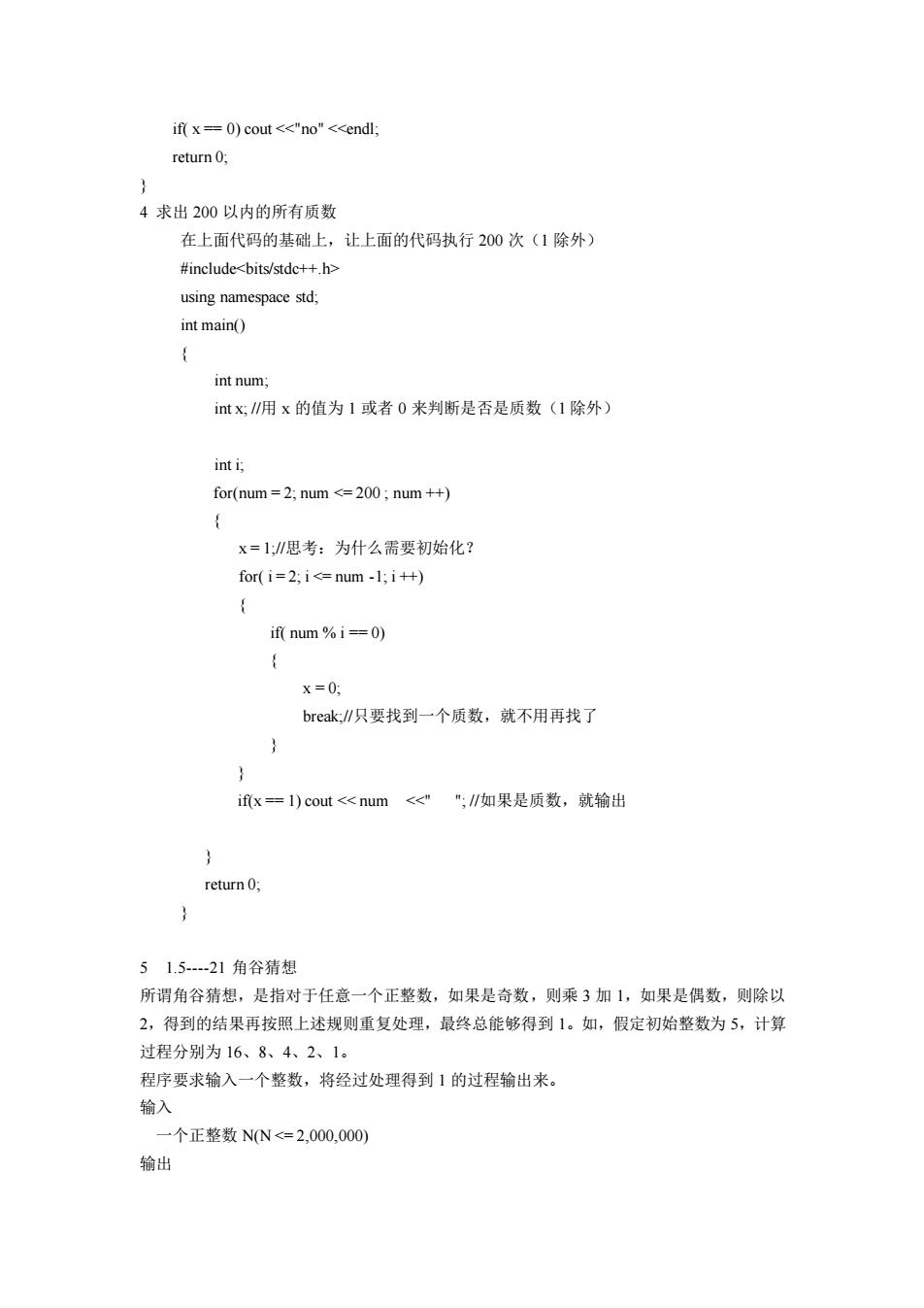 if( x == 0) cout <<"no" <<endl;
return 0;
}
4 求出 200 以内的所有质数
在上面代码的基础上，让上面的代码执行 200 次（1 除外）
#include<bits/stdc++.h>
using namespace std;
int main()
{
int num;
int x; //用 x 的值为 1 或者 0 来判断是否是质数（1 除外）

int i;
for(num = 2; num <= 200 ; num ++)
{
x = 1;//思考：为什么需要初始化？
for( i = 2; i <= num -1; i ++)
{
if( num % i == 0)
{
x = 0;
break;//只要找到一个质数，就不用再找了
}
}
if(x == 1) cout << num <<" "; //如果是质数，就输出

}
return 0;
}

5 1.5----21 角谷猜想
所谓角谷猜想，是指对于任意一个正整数，如果是奇数，则乘 3 加 1，如果是偶数，则除以 2，得到的结果再按照上述规则重复处理，最终总能够得到 1。如，假定初始整数为 5，计算过程分别为 16、8、4、2、1。
程序要求输入一个整数，将经过处理得到 1 的过程输出来。
输入
一个正整数 N(N <= 2,000,000)
输出